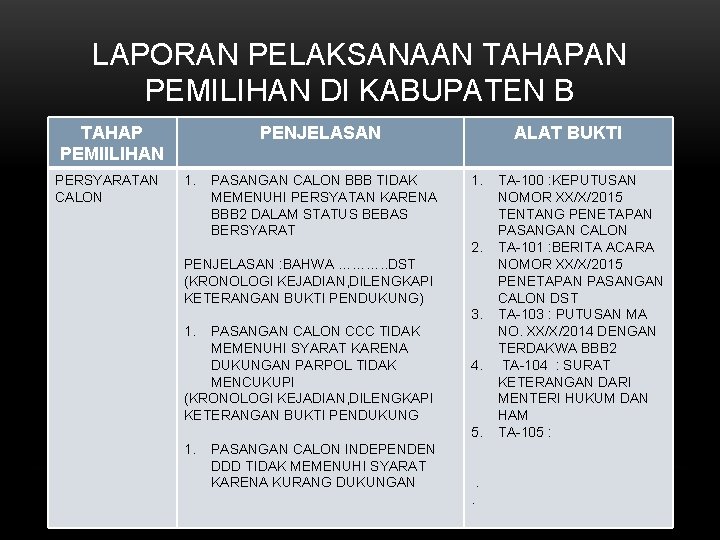 LAPORAN PELAKSANAAN TAHAPAN PEMILIHAN DI KABUPATEN B

| TAHAP PEMIILIHAN | PENJELASAN | ALAT BUKTI |
|---|---|---|
| PERSYARATAN CALON | 1. PASANGAN CALON BBB TIDAK MEMENUHI PERSYATAN KARENA BBB2 DALAM STATUS BEBAS BERSYARAT<br><br>PENJELASAN :BAHWA ………..DST (KRONOLOGI KEJADIAN,DILENGKAPI KETERANGAN BUKTI PENDUKUNG)<br><br>1. PASANGAN CALON CCC TIDAK MEMENUHI SYARAT KARENA DUKUNGAN PARPOL TIDAK MENCUKUPI<br>(KRONOLOGI KEJADIAN,DILENGKAPI KETERANGAN BUKTI PENDUKUNG<br><br>1. PASANGAN CALON INDEPENDEN DDD TIDAK MEMENUHI SYARAT KARENA KURANG DUKUNGAN | 1. TA-100 :KEPUTUSAN NOMOR XX/X/2015 TENTANG PENETAPAN PASANGAN CALON<br>2. TA-101 :BERITA ACARA NOMOR XX/X/2015 PENETAPAN PASANGAN CALON DST<br>3. TA-103 : PUTUSAN MA NO. XX/X/2014 DENGAN TERDAKWA BBB2<br>4. TA-104 : SURAT KETERANGAN DARI MENTERI HUKUM DAN HAM<br>5. TA-105 :<br><br>.<br>. |